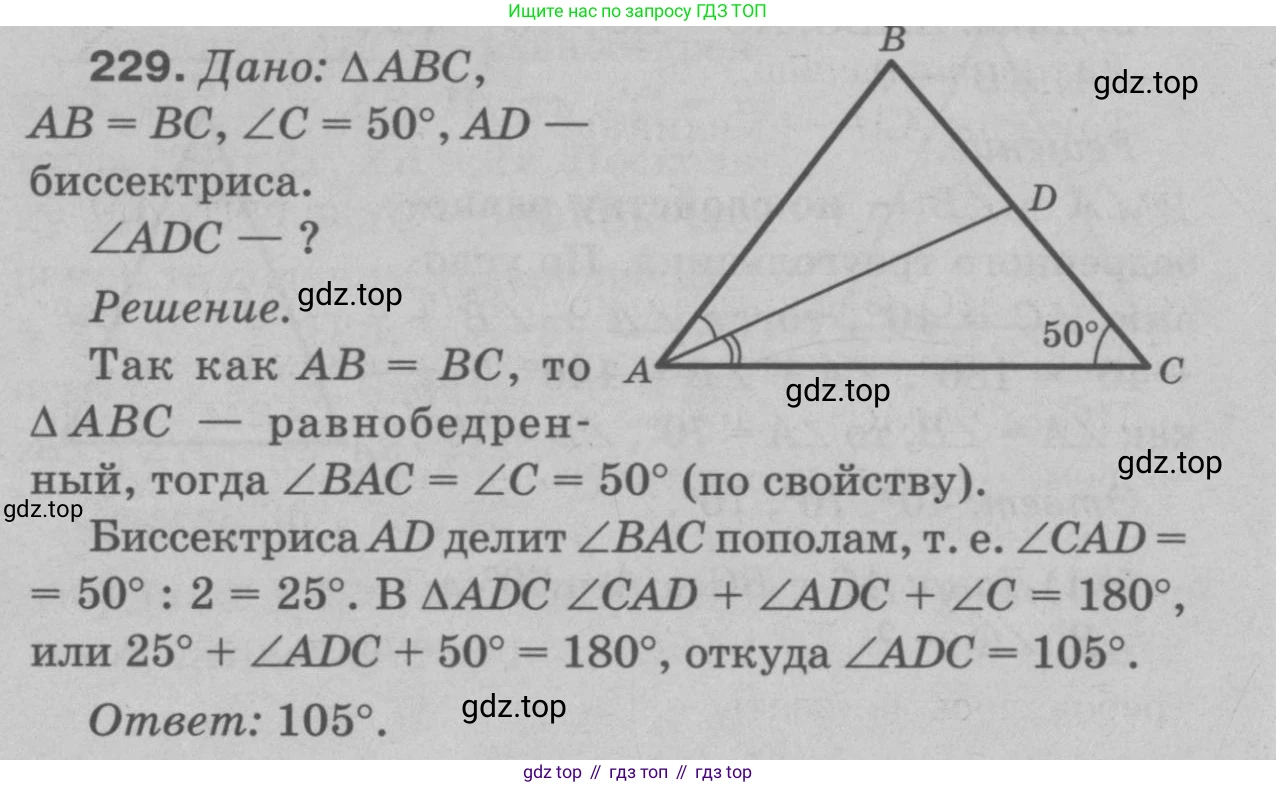 Ищите нас по запросу ГДЗ ТОП

229. Дано: $\Delta ABC$, $AB = BC$, $\angle C = 50°$, $AD$ — биссектриса.

$\angle ADC$ — ?

Решение.

Так как $AB = BC$, то $\Delta ABC$ — равнобедренный, тогда $\angle BAC = \angle C = 50°$ (по свойству).

Биссектриса $AD$ делит $\angle BAC$ пополам, т. е. $\angle CAD = 50° : 2 = 25°$. В $\Delta ADC$ $\angle CAD + \angle ADC + \angle C = 180°$, или $25° + \angle ADC + 50° = 180°$, откуда $\angle ADC = 105°$.

Ответ: 105°.

B
D
50°
A
C

gdz top // гдз топ // гдз top

gdz.top